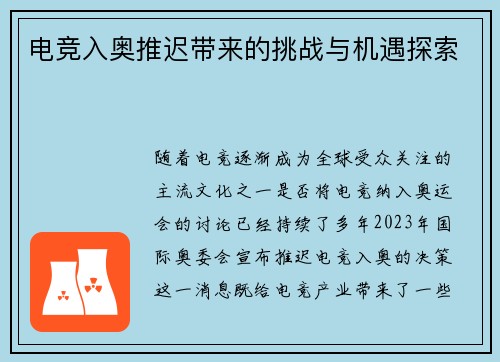 电竞入奥推迟带来的挑战与机遇探索

随着电竞逐渐成为全球受众关注的主流文化之一是否将电竞纳入奥运会的讨论已经持续了多年2023年国际奥委会宣布推迟电竞入奥的决策这一消息既给电竞产业带来了一些